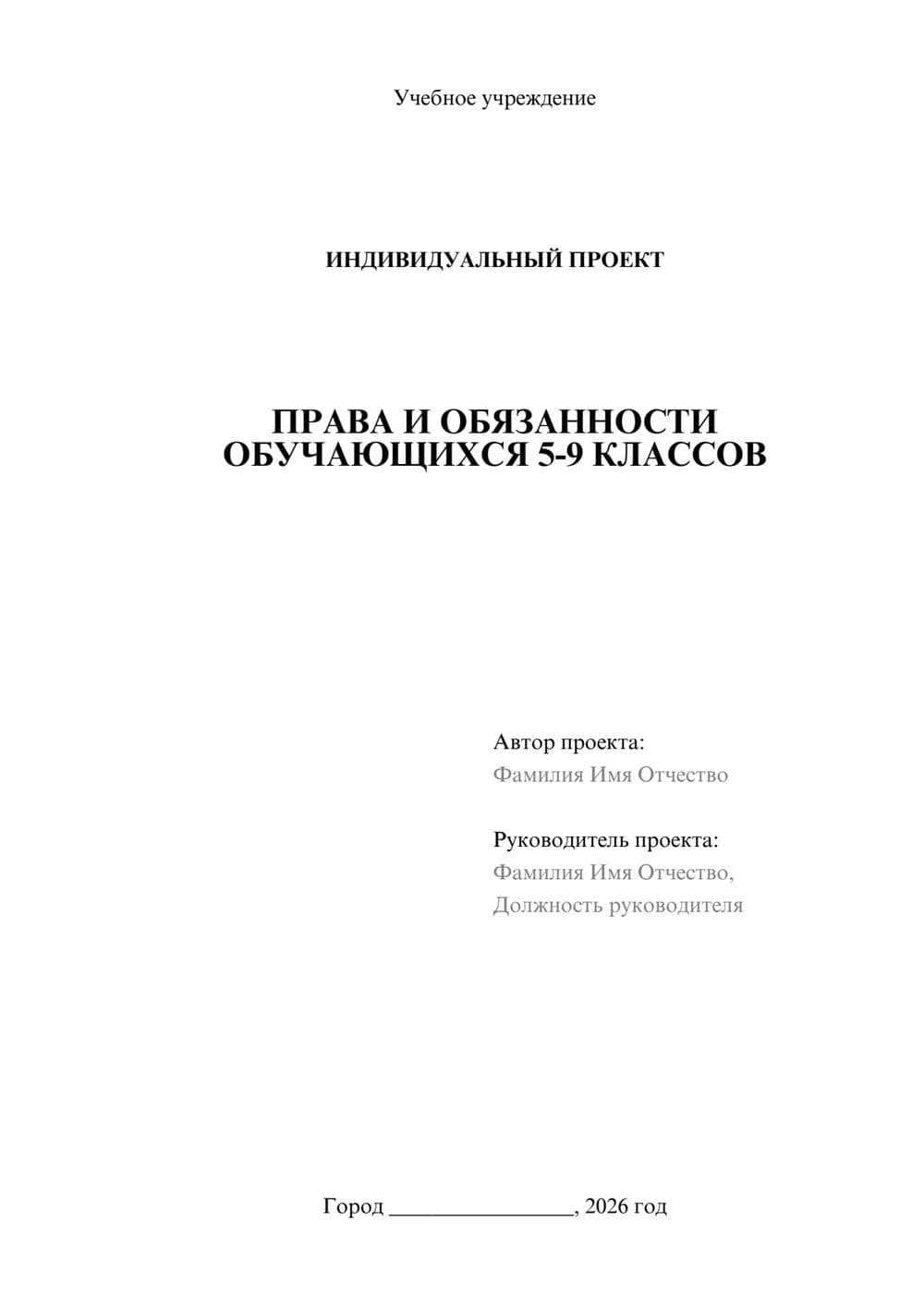 Учебное учреждение

ИНДИВИДУАЛЬНЫЙ ПРОЕКТ

ПРАВА И ОБЯЗАННОСТИ ОБУЧАЮЩИХСЯ 5-9 КЛАССОВ

Автор проекта:
Фамилия Имя Отчество

Руководитель проекта:
Фамилия Имя Отчество,
Должность руководителя

Город ________________, 2026 год